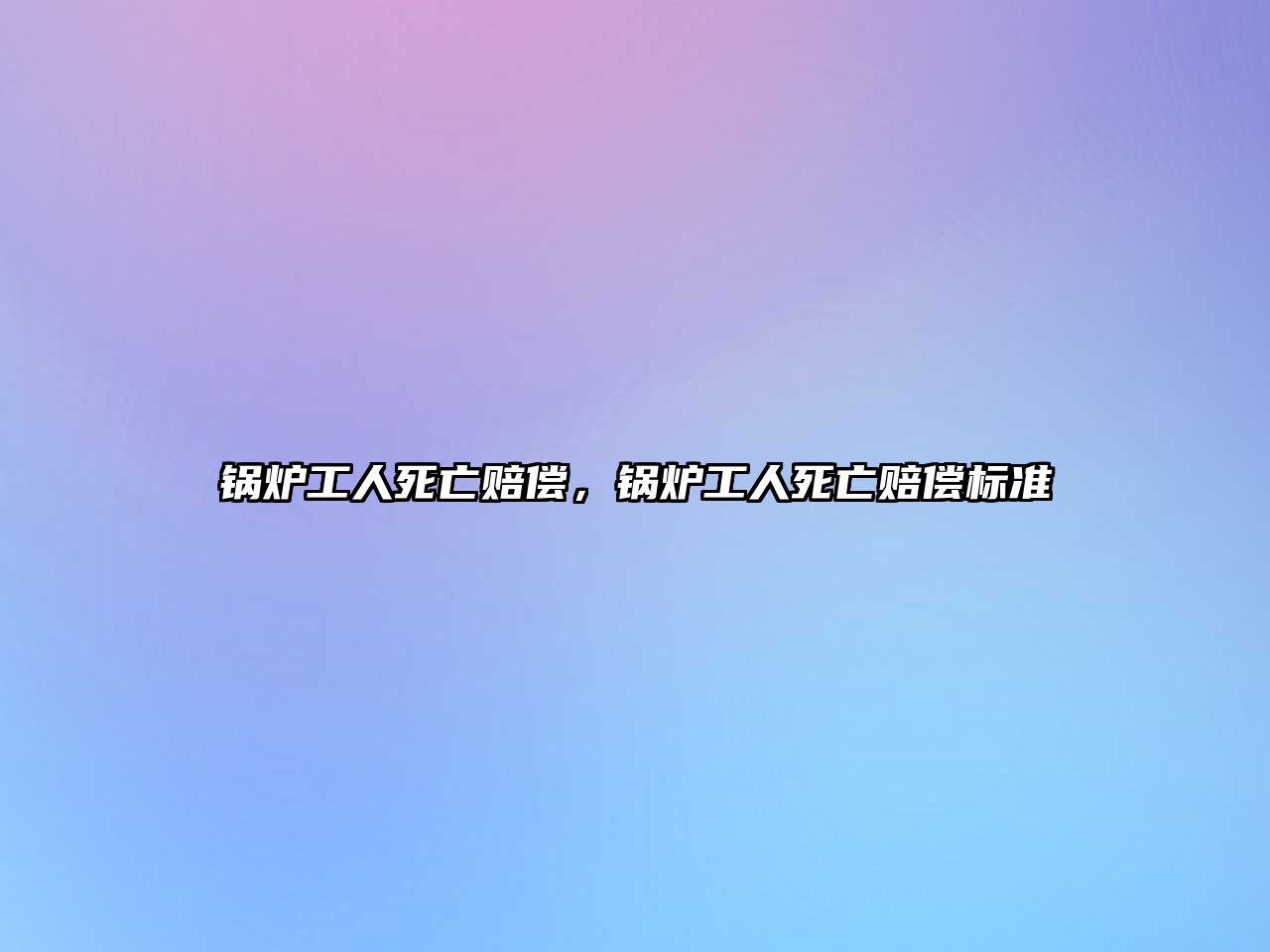 锅炉工人死亡赔偿，锅炉工人死亡赔偿标准